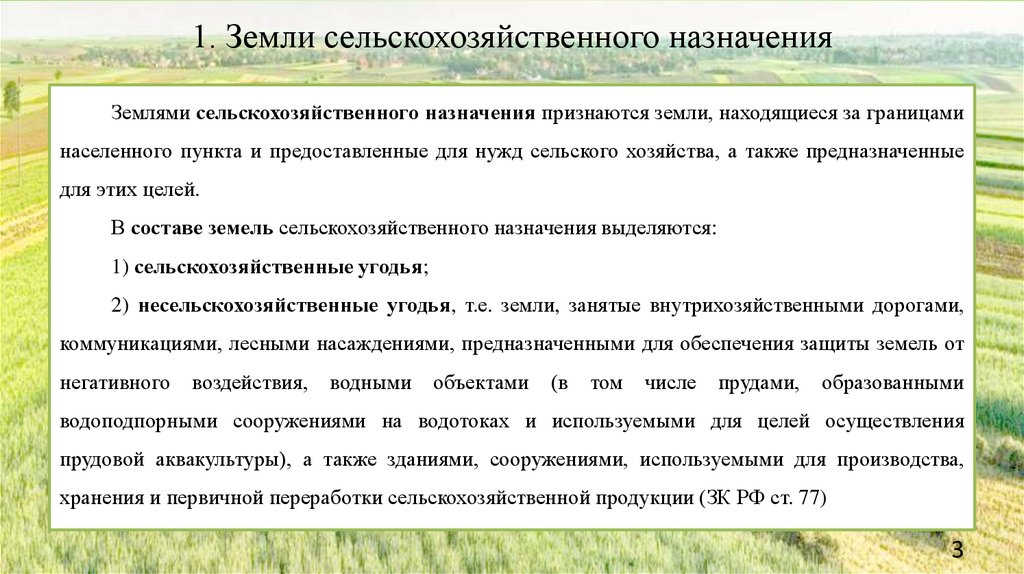 1. Земли сельскохозяйственного назначения

Землями сельскохозяйственного назначения признаются земли, находящиеся за границами населенного пункта и предоставленные для нужд сельского хозяйства, а также предназначенные для этих целей.

В составе земель сельскохозяйственного назначения выделяются:

1) сельскохозяйственные угодья;

2) несельскохозяйственные угодья, т.е. земли, занятые внутрихозяйственными дорогами, коммуникациями, лесными насаждениями, предназначенными для обеспечения защиты земель от негативного воздействия, водными объектами (в том числе прудами, образованными водоподпорными сооружениями на водотоках и используемыми для целей осуществления прудовой аквакультуры), а также зданиями, сооружениями, используемыми для производства, хранения и первичной переработки сельскохозяйственной продукции (ЗК РФ ст. 77)

3